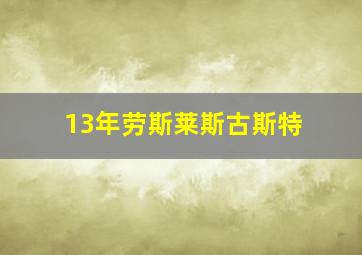 13年劳斯莱斯古斯特